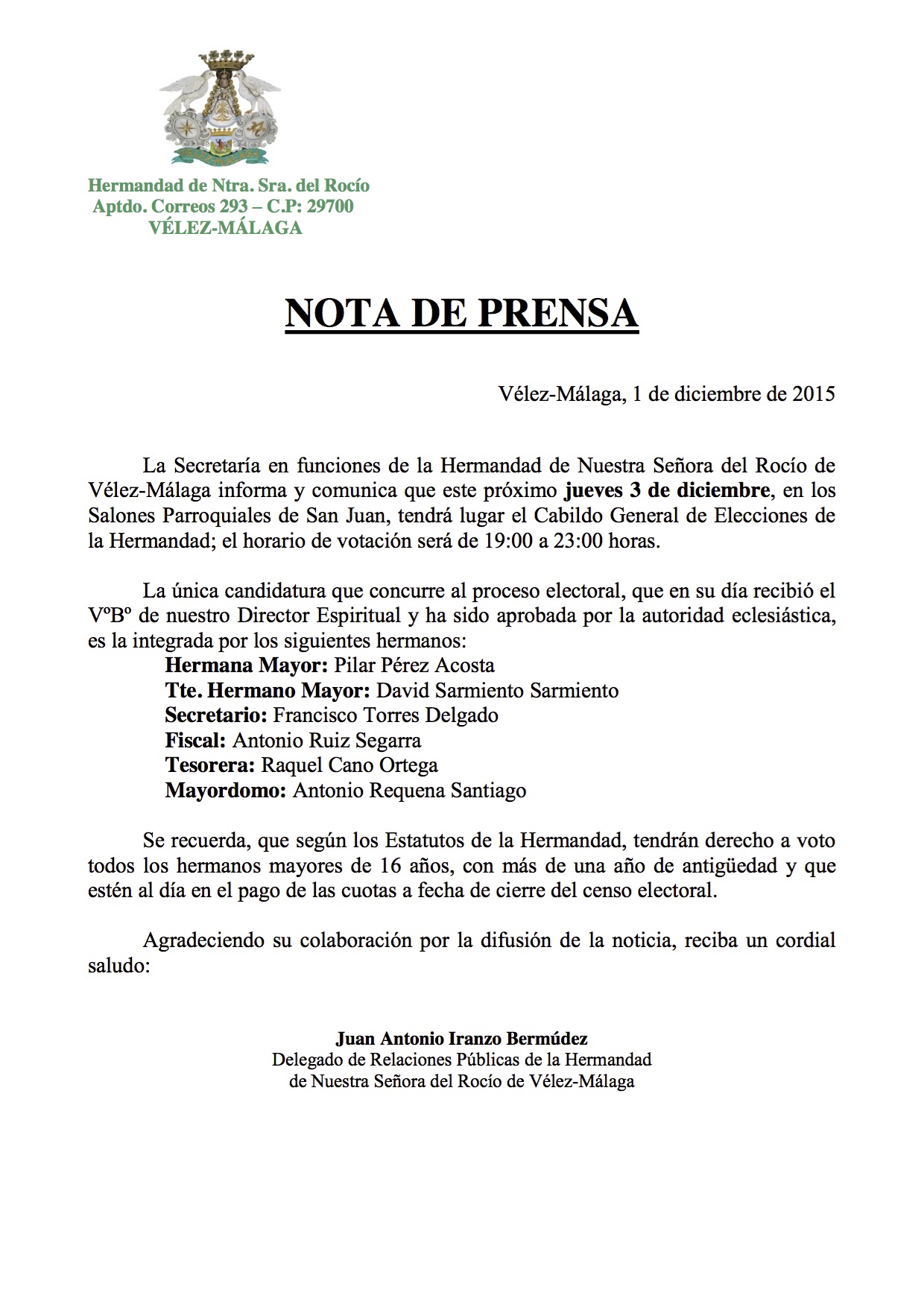 Hermandad de Ntra. Sra. del Rocío
Aptdo. Correos 293 – C.P: 29700
VÉLEZ-MÁLAGA

NOTA DE PRENSA

Vélez-Málaga, 1 de diciembre de 2015

La Secretaría en funciones de la Hermandad de Nuestra Señora del Rocío de Vélez-Málaga informa y comunica que este próximo jueves 3 de diciembre, en los Salones Parroquiales de San Juan, tendrá lugar el Cabildo General de Elecciones de la Hermandad; el horario de votación será de 19:00 a 23:00 horas.

La única candidatura que concurre al proceso electoral, que en su día recibió el VºBº de nuestro Director Espiritual y ha sido aprobada por la autoridad eclesiástica, es la integrada por los siguientes hermanos:
Hermana Mayor: Pilar Pérez Acosta
Tte. Hermano Mayor: David Sarmiento Sarmiento
Secretario: Francisco Torres Delgado
Fiscal: Antonio Ruiz Segarra
Tesorera: Raquel Cano Ortega
Mayordomo: Antonio Requena Santiago

Se recuerda, que según los Estatutos de la Hermandad, tendrán derecho a voto todos los hermanos mayores de 16 años, con más de una año de antigüedad y que estén al día en el pago de las cuotas a fecha de cierre del censo electoral.

Agradeciendo su colaboración por la difusión de la noticia, reciba un cordial saludo:

Juan Antonio Iranzo Bermúdez
Delegado de Relaciones Públicas de la Hermandad
de Nuestra Señora del Rocío de Vélez-Málaga